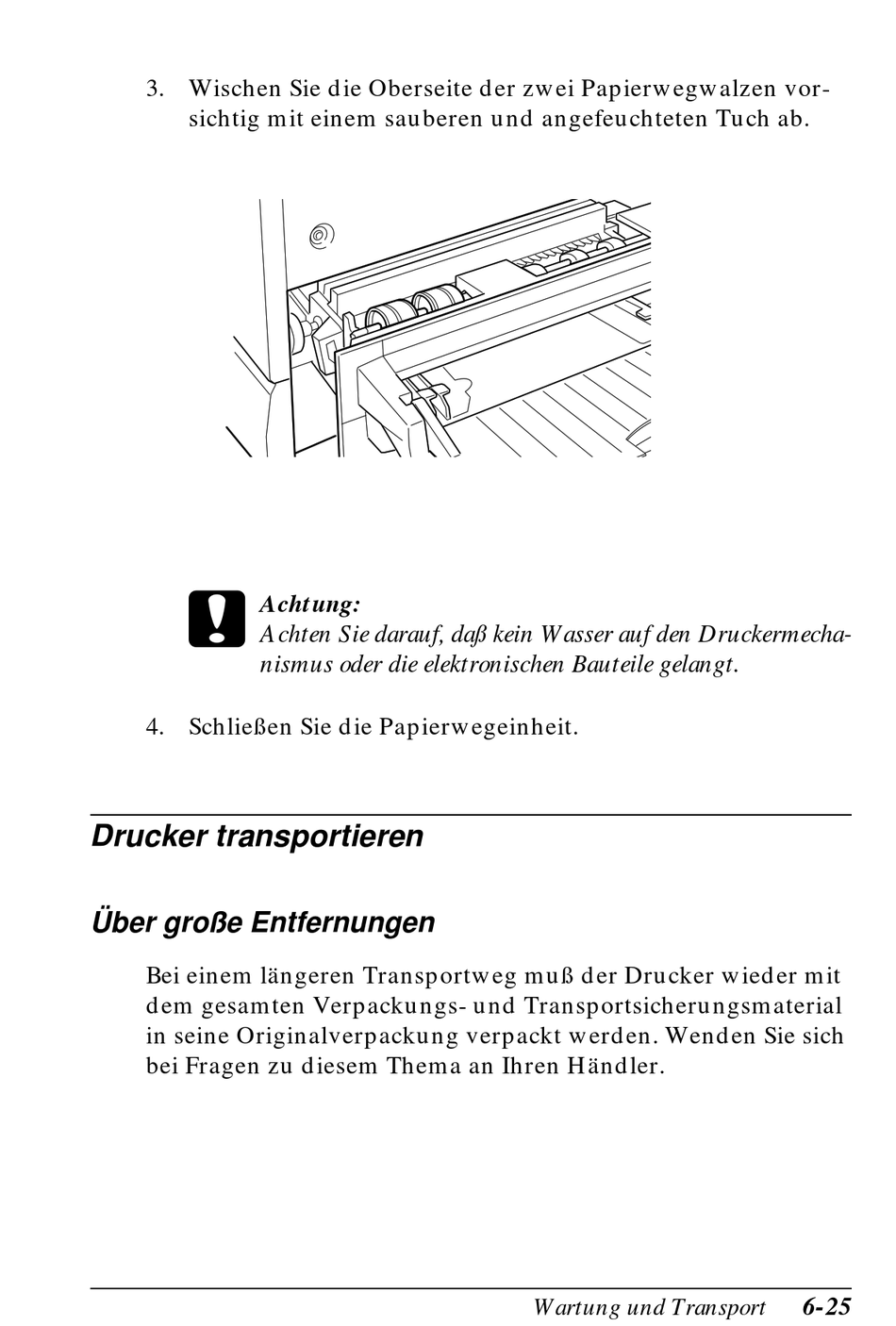 3. Wischen Sie die Oberseite der zwei Papierwegwalzen vorsichtig mit einem sauberen und angefeuchteten Tuch ab.

Achtung:
Achten Sie darauf, daß kein Wasser auf den Druckermechanismus oder die elektronischen Bauteile gelangt.

4. Schließen Sie die Papierwegeinheit.

Drucker transportieren

Über große Entfernungen

Bei einem längeren Transportweg muß der Drucker wieder mit dem gesamten Verpackungs- und Transportsicherungsmaterial in seine Originalverpackung verpackt werden. Wenden Sie sich bei Fragen zu diesem Thema an Ihren Händler.

Wartung und Transport 6-25